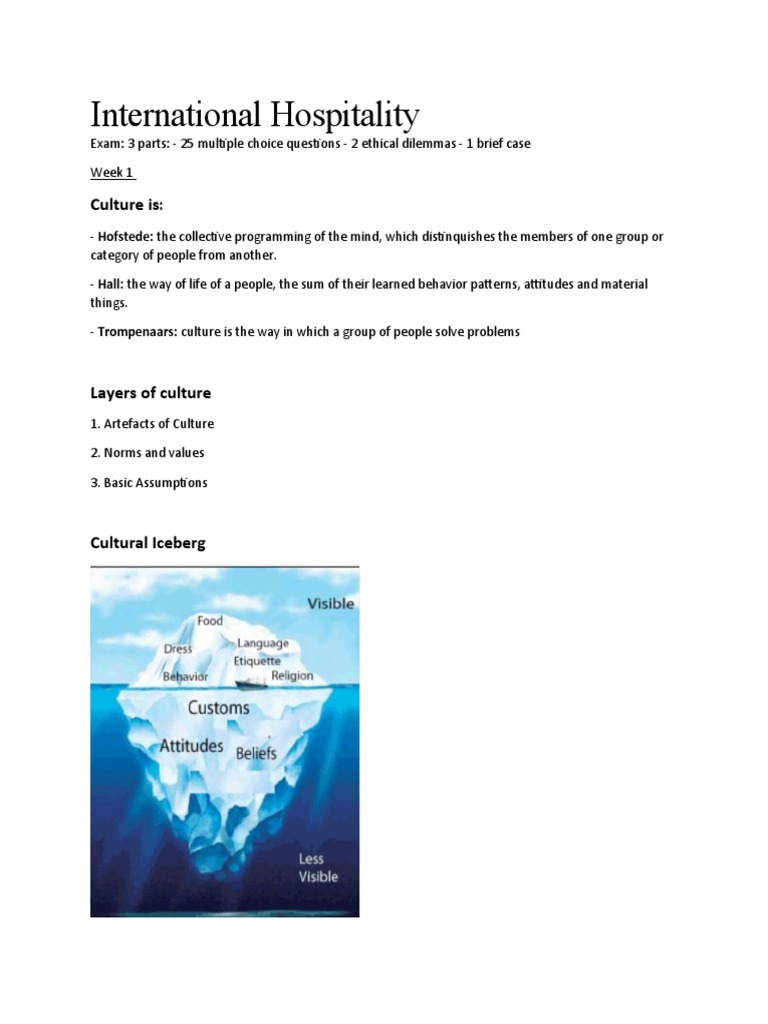 International Hospitality

Exam: 3 parts: - 25 multiple choice questions - 2 ethical dilemmas - 1 brief case

Week 1

Culture is:

- Hofstede: the collective programming of the mind, which distinquishes the members of one group or category of people from another.

- Hall: the way of life of a people, the sum of their learned behavior patterns, attitudes and material things.

- Trompenaars: culture is the way in which a group of people solve problems

Layers of culture

1. Artefacts of Culture

2. Norms and values

3. Basic Assumptions

Cultural Iceberg

Visible

Food

Dress

Language

Etiquette

Behavior

Religion

Customs

Attitudes

Beliefs

Less Visible